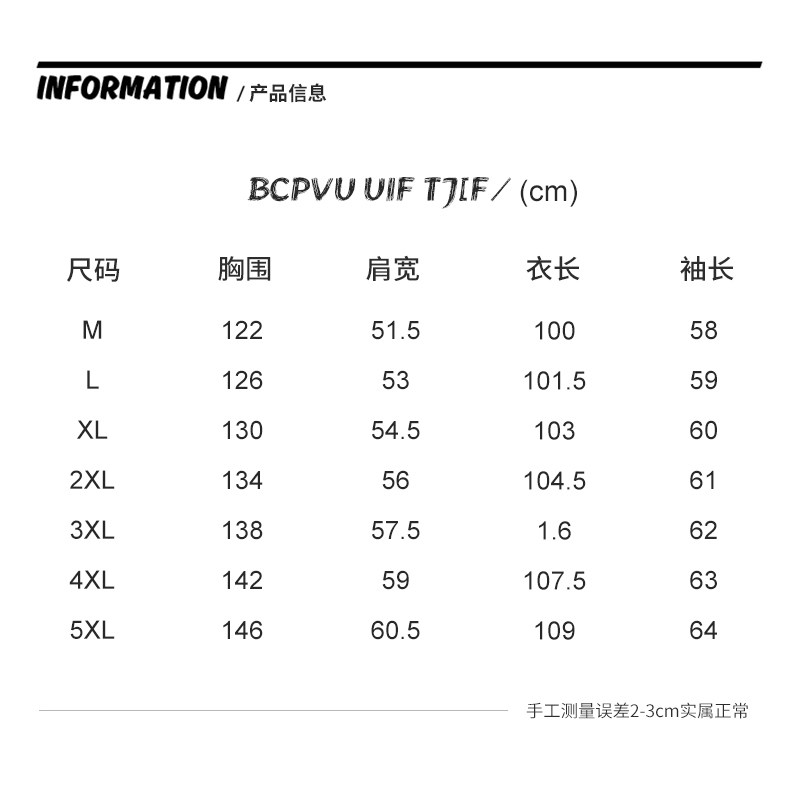 INFORMATION / 产品信息

BCPVU UIF TJIF / (cm)

| 尺码 | 胸围 | 肩宽 | 衣长 | 袖长 |
|---|---|---|---|---|
| M | 122 | 51.5 | 100 | 58 |
| L | 126 | 53 | 101.5 | 59 |
| XL | 130 | 54.5 | 103 | 60 |
| 2XL | 134 | 56 | 104.5 | 61 |
| 3XL | 138 | 57.5 | 1.6 | 62 |
| 4XL | 142 | 59 | 107.5 | 63 |
| 5XL | 146 | 60.5 | 109 | 64 |

手工测量误差2-3cm实属正常